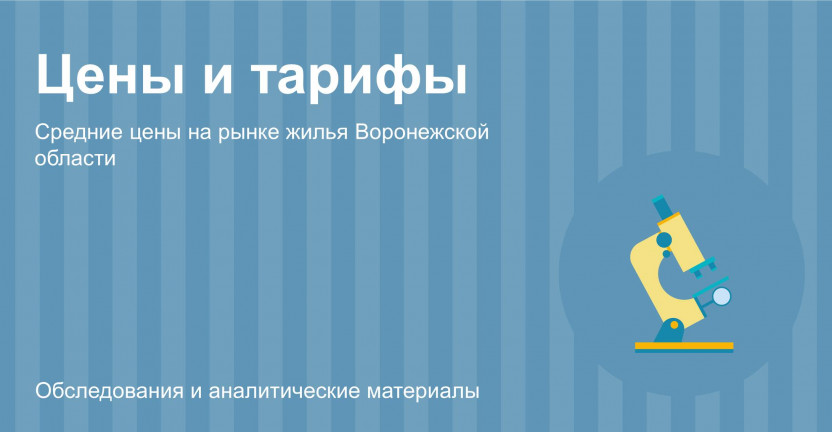 Цены и тарифы

Средние цены на рынке жилья Воронежской области

Обследования и аналитические материалы